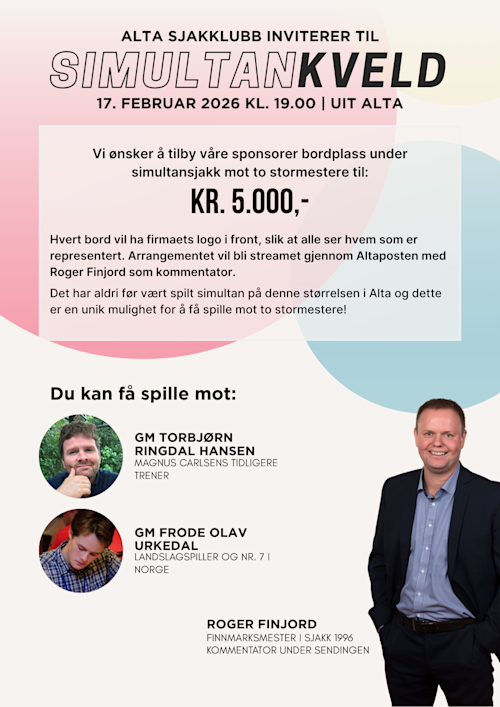 ALTA SJAKKLUBB INVITERER TIL

SIMULTANKVELD

17. FEBRUAR 2026 KL. 19.00 | UIT ALTA

Vi ønsker å tilby våre sponsorer bordplass under simultansjakk mot to stormestere til:

KR. 5.000,-

Hvert bord vil ha firmaets logo i front, slik at alle ser hvem som er representert. Arrangementet vil bli streamet gjennom Altaposten med Roger Finjord som kommentator.

Det har aldri før vært spilt simultan på denne størrelsen i Alta og dette er en unik mulighet for å få spille mot to stormestere!

Du kan få spille mot:

GM TORBJØRN RINGDAL HANSEN
MAGNUS CARLSENS TIDLIGERE TRENER

GM FRODE OLAV URKEDAL
LANDSLAGSPILLER OG NR. 7 I NORGE

ROGER FINJORD
FINNMARKSMESTER I SJAKK 1996
KOMMENTATOR UNDER SENDINGEN